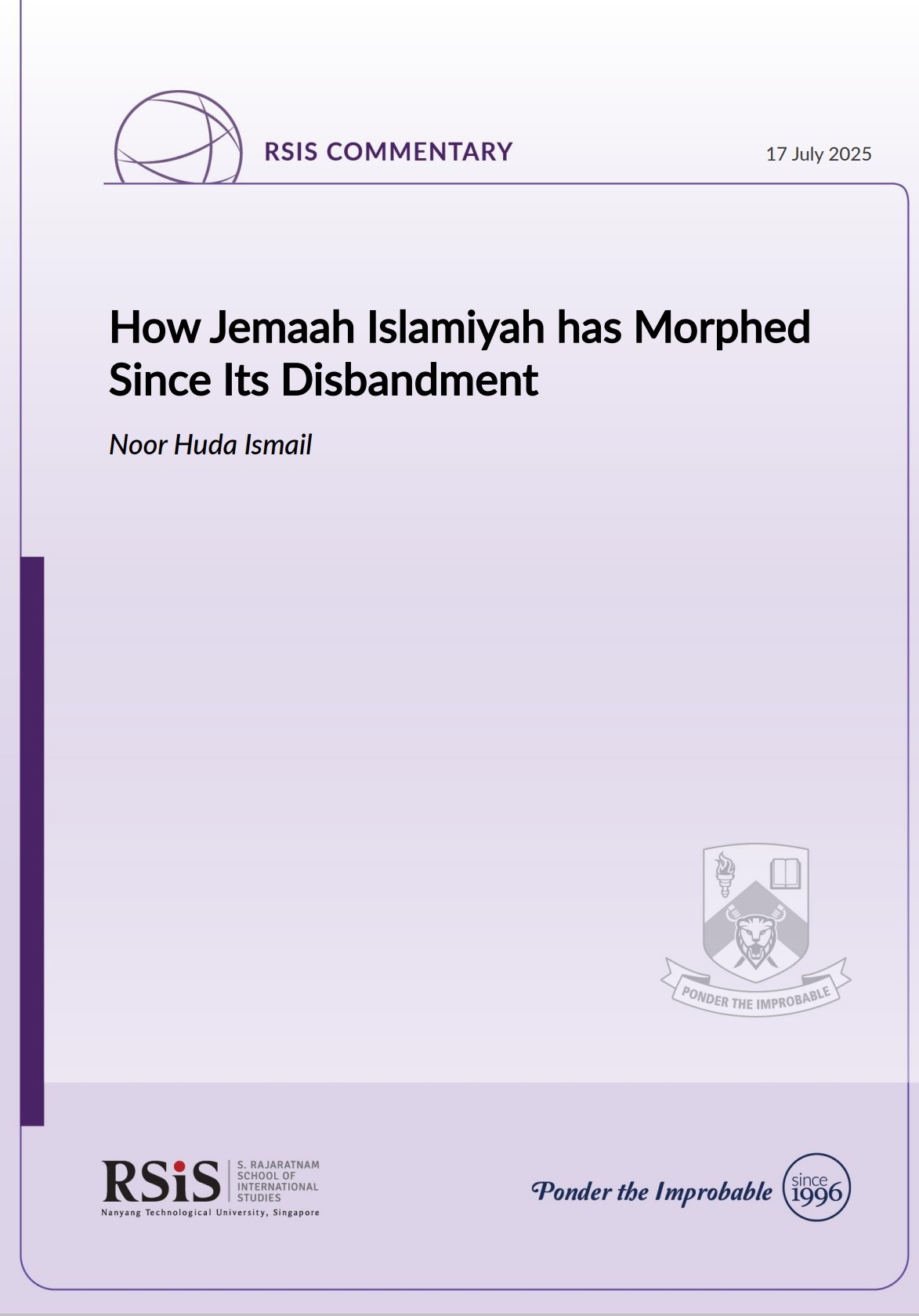 RSIS COMMENTARY

17 July 2025

How Jemaah Islamiyah has Morphed Since Its Disbandment

Noor Huda Ismail

PONDER THE IMPROBABLE

RSiS
S. RAJARATNAM SCHOOL OF INTERNATIONAL STUDIES
Nanyang Technological University, Singapore

Ponder the Improbable

since 1996